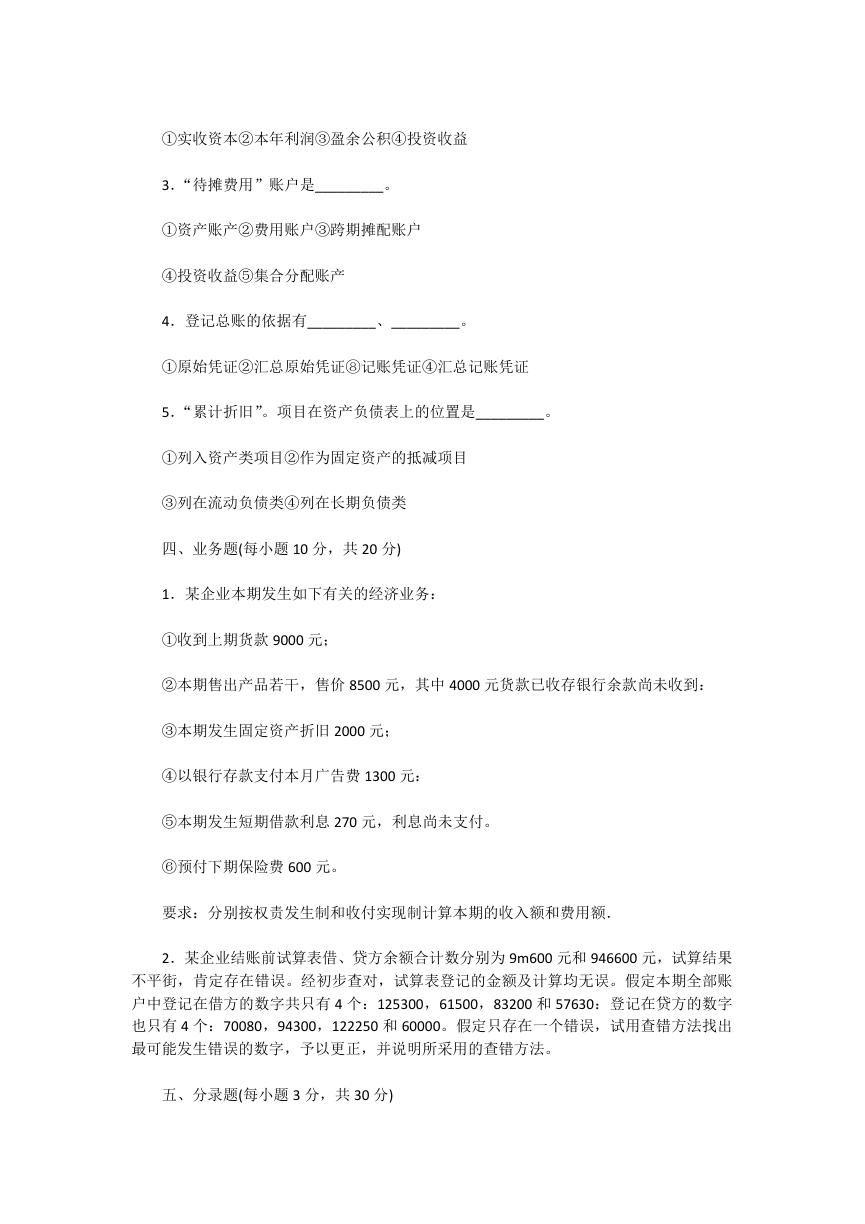 ①实收资本②本年利润③盈余公积④投资收益

3．“待摊费用”账户是_________。

①资产账产②费用账户③跨期摊配账户

④投资收益⑤集合分配账产

4．登记总账的依据有_________、_________。

①原始凭证②汇总原始凭证⑧记账凭证④汇总记账凭证

5．“累计折旧”。项目在资产负债表上的位置是_________。

①列入资产类项目②作为固定资产的抵减项目

③列在流动负债类④列在长期负债类

四、业务题(每小题 10 分，共 20 分)

1．某企业本期发生如下有关的经济业务：

①收到上期货款 9000 元；

②本期售出产品若干，售价 8500 元，其中 4000 元货款已收存银行余款尚未收到：

③本期发生固定资产折旧 2000 元；

④以银行存款支付本月广告费 1300 元：

⑤本期发生短期借款利息 270 元，利息尚未支付。

⑥预付下期保险费 600 元。

要求：分别按权责发生制和收付实现制计算本期的收入额和费用额.

2．某企业结账前试算表借、贷方余额合计数分别为 9m600 元和 946600 元，试算结果不平衡，肯定存在错误。经初步查对，试算表登记的金额及计算均无误。假定本期全部账户中登记在借方的数字共只有 4 个：125300，61500，83200 和 57630：登记在贷方的数字也只有 4 个：70080，94300，122250 和 60000。假定只存在一个错误，试用查错方法找出最可能发生错误的数字，予以更正，并说明所采用的查错方法。

五、分录题(每小题 3 分，共 30 分)